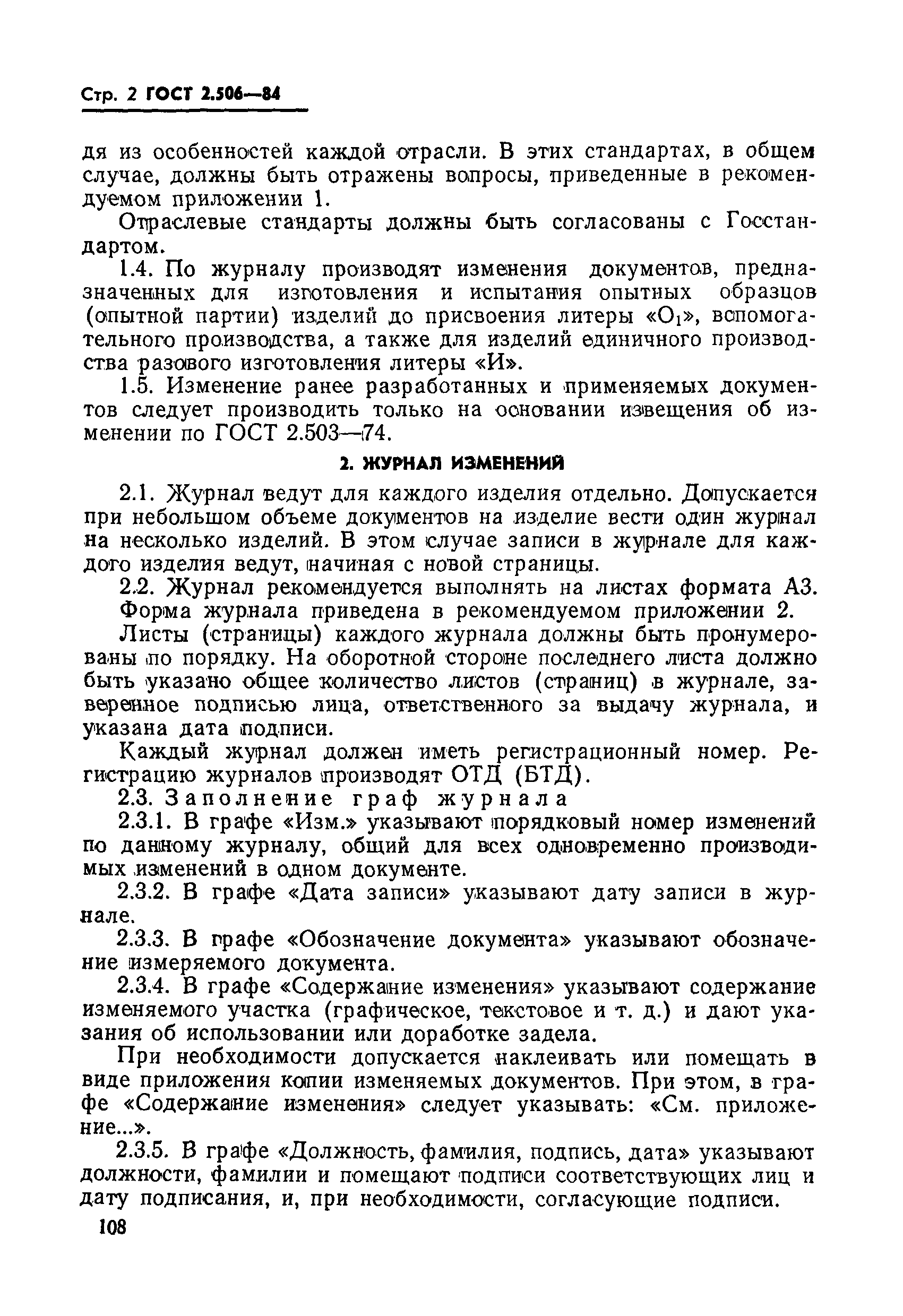 Стр. 2 ГОСТ 2.506—84

дя из особенностей каждой отрасли. В этих стандартах, в общем случае, должны быть отражены вопросы, приведенные в рекомендуемом приложении 1.

Отраслевые стандарты должны быть согласованы с Госстандартом.

1.4. По журналу производят изменения документов, предназначенных для изготовления и испытания опытных образцов (опытной партии) изделий до присвоения литеры «$О_1$», вспомогательного производства, а также для изделий единичного производства разового изготовления литеры «И».

1.5. Изменение ранее разработанных и применяемых документов следует производить только на основании извещения об изменении по ГОСТ 2.503—74.

2. ЖУРНАЛ ИЗМЕНЕНИЙ

2.1. Журнал ведут для каждого изделия отдельно. Допускается при небольшом объеме документов на изделие вести один журнал на несколько изделий. В этом случае записи в журнале для каждого изделия ведут, начиная с новой страницы.

2.2. Журнал рекомендуется выполнять на листах формата А3. Форма журнала приведена в рекомендуемом приложении 2.

Листы (страницы) каждого журнала должны быть пронумерованы по порядку. На оборотной стороне последнего листа должно быть указано общее количество листов (страниц) в журнале, заверенное подписью лица, ответственного за выдачу журнала, и указана дата подписи.

Каждый журнал должен иметь регистрационный номер. Регистрацию журналов производят ОТД (БТД).

2.3. Заполнение граф журнала

2.3.1. В графе «Изм.» указывают порядковый номер изменений по данному журналу, общий для всех одновременно производимых изменений в одном документе.

2.3.2. В графе «Дата записи» указывают дату записи в журнале.

2.3.3. В графе «Обозначение документа» указывают обозначение измеряемого документа.

2.3.4. В графе «Содержание изменения» указывают содержание изменяемого участка (графическое, текстовое и т. д.) и дают указания об использовании или доработке задела.

При необходимости допускается наклеивать или помещать в виде приложения копии изменяемых документов. При этом, в графе «Содержание изменения» следует указывать: «См. приложение...».

2.3.5. В графе «Должность, фамилия, подпись, дата» указывают должности, фамилии и помещают подписи соответствующих лиц и дату подписания, и, при необходимости, согласующие подписи.

108